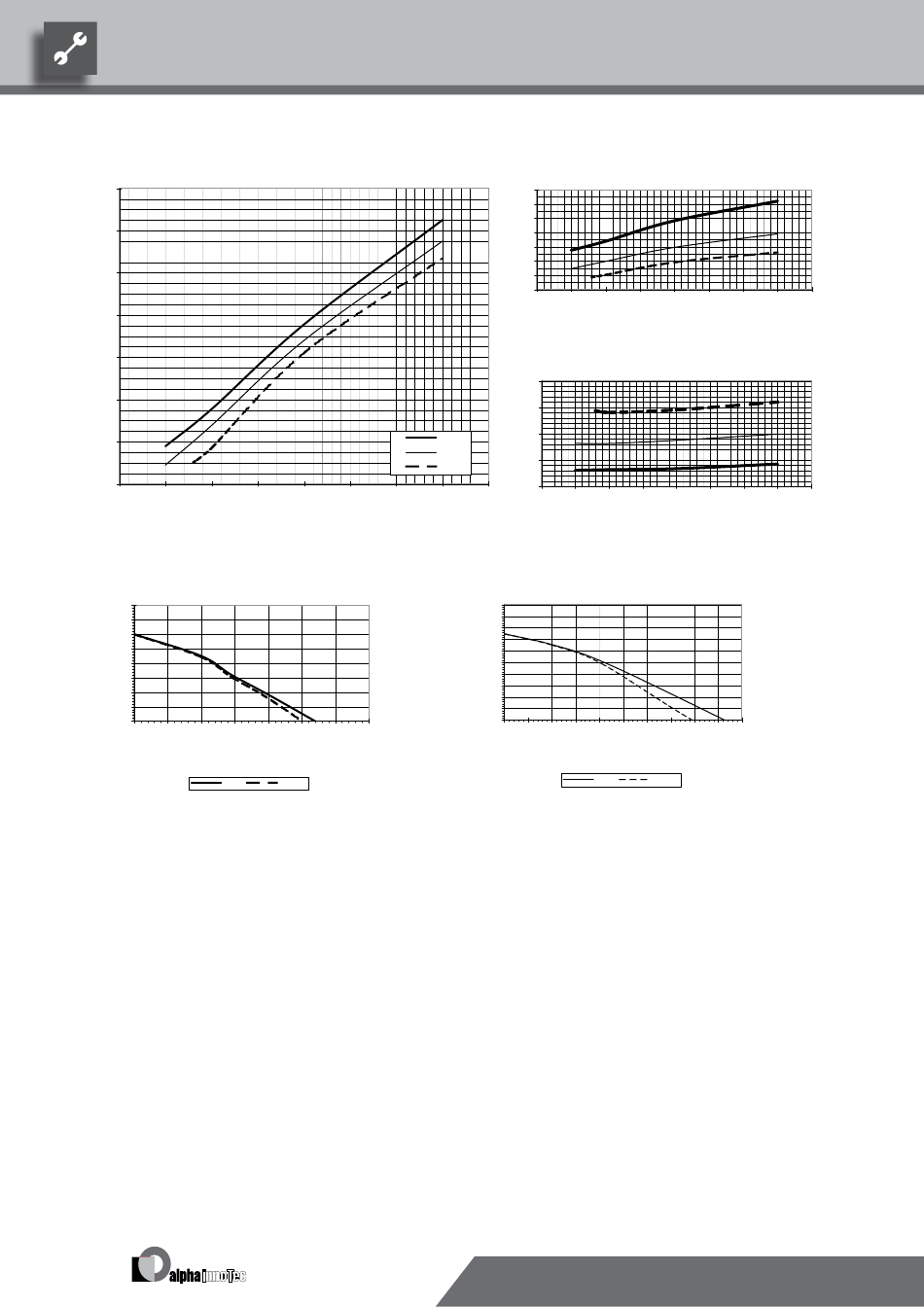 alpha innoTec